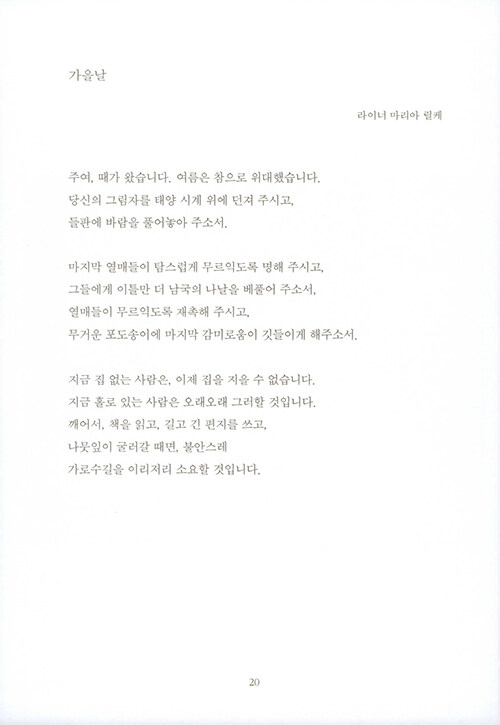 가을날

라이너 마리아 릴케

주여, 때가 왔습니다. 여름은 참으로 위대했습니다.
당신의 그림자를 태양 시계 위에 던져 주시고,
들판에 바람을 풀어놓아 주소서.

마지막 열매들이 탐스럽게 무르익도록 명해 주시고,
그들에게 이틀만 더 남국의 나날을 베풀어 주소서,
열매들이 무르익도록 재촉해 주시고,
무거운 포도송이에 마지막 감미로움이 깃들이게 해주소서.

지금 집 없는 사람은, 이제 집을 지을 수 없습니다.
지금 홀로 있는 사람은 오래오래 그러할 것입니다.
깨어서, 책을 읽고, 길고 긴 편지를 쓰고,
나뭇잎이 굴러갈 때면, 불안스레
가로수길을 이리저리 소요할 것입니다.

20